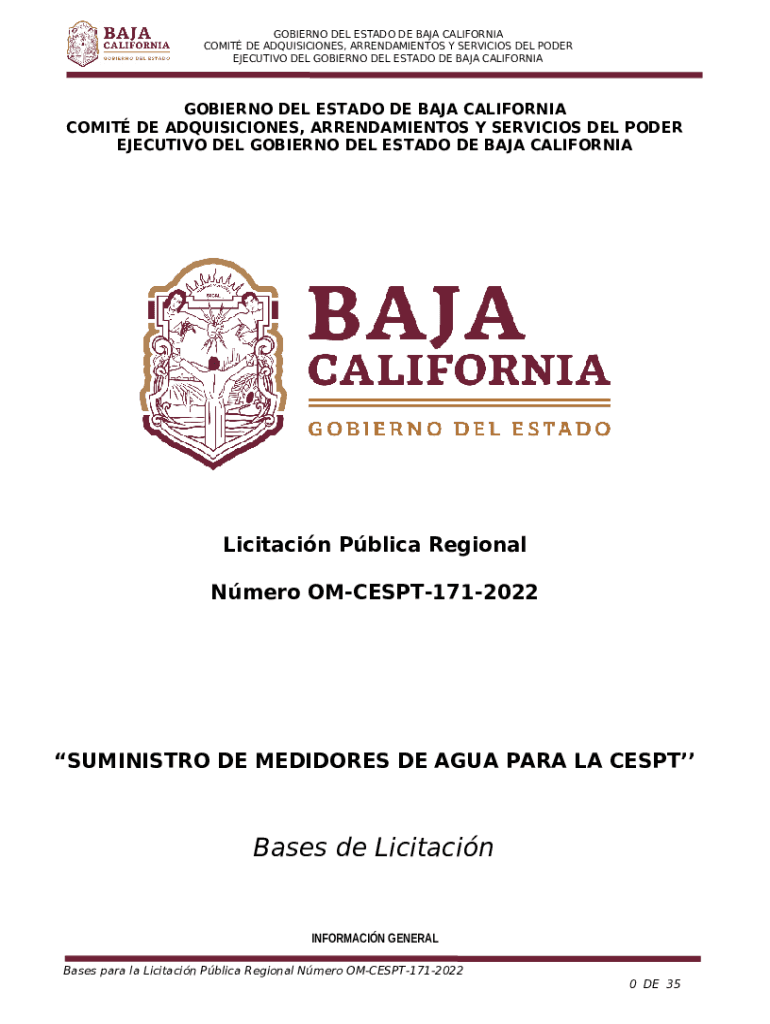 BAJA CALIFORNIA
GOBIERNO DEL ESTADO

GOBIERNO DEL ESTADO DE BAJA CALIFORNIA
COMITÉ DE ADQUISICIONES, ARRENDAMIENTOS Y SERVICIOS DEL PODER EJECUTIVO DEL GOBIERNO DEL ESTADO DE BAJA CALIFORNIA

GOBIERNO DEL ESTADO DE BAJA CALIFORNIA
COMITÉ DE ADQUISICIONES, ARRENDAMIENTOS Y SERVICIOS DEL PODER EJECUTIVO DEL GOBIERNO DEL ESTADO DE BAJA CALIFORNIA

BAJA CALIFORNIA
GOBIERNO DEL ESTADO

Licitación Pública Regional

Número OM-CESPT-171-2022

“SUMINISTRO DE MEDIDORES DE AGUA PARA LA CESPT’’

Bases de Licitación

INFORMACIÓN GENERAL

Bases para la Licitación Pública Regional Número OM-CESPT-171-2022

0 DE 35